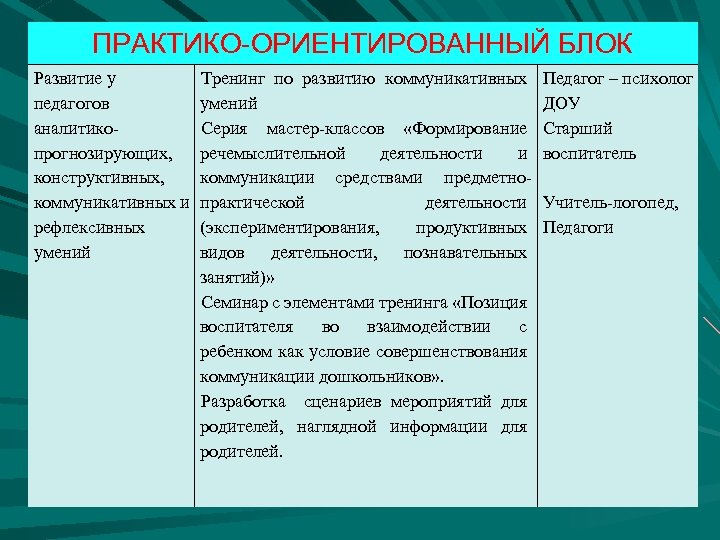 ПРАКТИКО-ОРИЕНТИРОВАННЫЙ БЛОК

| Развитие у педагогов аналитико-прогнозирующих, конструктивных, коммуникативных и рефлексивных умений | Тренинг по развитию коммуникативных умений<br>Серия мастер-классов «Формирование речемыслительной деятельности и коммуникации средствами предметно-практической деятельности (экспериментирования, продуктивных видов деятельности, познавательных занятий)»<br>Семинар с элементами тренинга «Позиция воспитателя во взаимодействии с ребенком как условие совершенствования коммуникации дошкольников».<br>Разработка сценариев мероприятий для родителей, наглядной информации для родителей. | Педагог – психолог ДОУ<br>Старший воспитатель<br><br>Учитель-логопед, Педагоги |
|---|---|---|